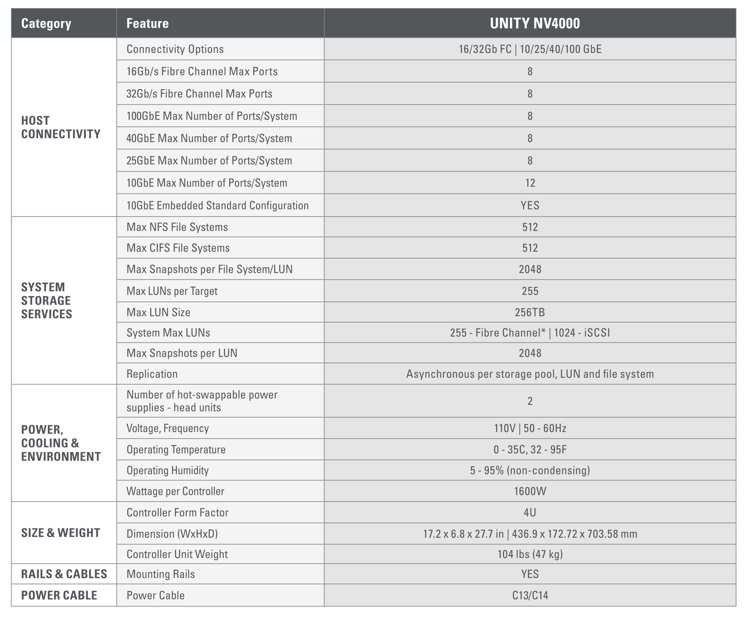 | Category | Feature | UNITY NV4000 |
|---|---|---|
| HOST CONNECTIVITY | Connectivity Options | 16/32Gb FC \| 10/25/40/100 GbE |
| | 16Gb/s Fibre Channel Max Ports | 8 |
| | 32Gb/s Fibre Channel Max Ports | 8 |
| | 100GbE Max Number of Ports/System | 8 |
| | 40GbE Max Number of Ports/System | 8 |
| | 25GbE Max Number of Ports/System | 8 |
| | 10GbE Max Number of Ports/System | 12 |
| | 10GbE Embedded Standard Configuration | YES |
| SYSTEM STORAGE SERVICES | Max NFS File Systems | 512 |
| | Max CIFS File Systems | 512 |
| | Max Snapshots per File System/LUN | 2048 |
| | Max LUNs per Target | 255 |
| | Max LUN Size | 256TB |
| | System Max LUNs | 255 - Fibre Channel* \| 1024 - iSCSI |
| | Max Snapshots per LUN | 2048 |
| | Replication | Asynchronous per storage pool, LUN and file system |
| POWER, COOLING & ENVIRONMENT | Number of hot-swappable power supplies - head units | 2 |
| | Voltage, Frequency | 110V \| 50 - 60Hz |
| | Operating Temperature | 0 - 35C, 32 - 95F |
| | Operating Humidity | 5 - 95% (non-condensing) |
| | Wattage per Controller | 1600W |
| SIZE & WEIGHT | Controller Form Factor | 4U |
| | Dimension (WxHxD) | 17.2 x 6.8 x 27.7 in \| 436.9 x 172.72 x 703.58 mm |
| | Controller Unit Weight | 104 lbs (47 kg) |
| RAILS & CABLES | Mounting Rails | YES |
| POWER CABLE | Power Cable | C13/C14 |